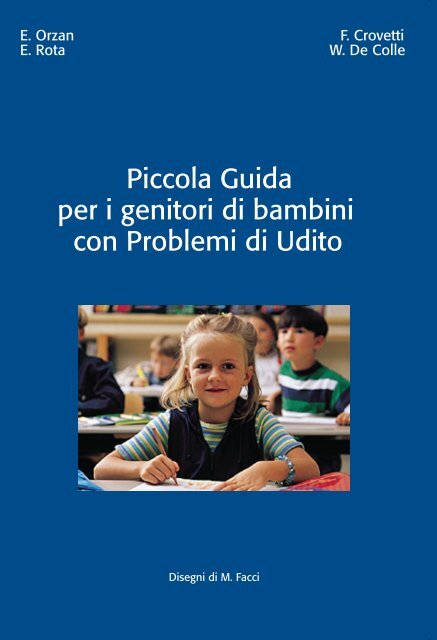 E. Orzan
E. Rota

F. Crovetti
W. De Colle

Piccola Guida
per i genitori di bambini
con Problemi di Udito

Disegni di M. Facci